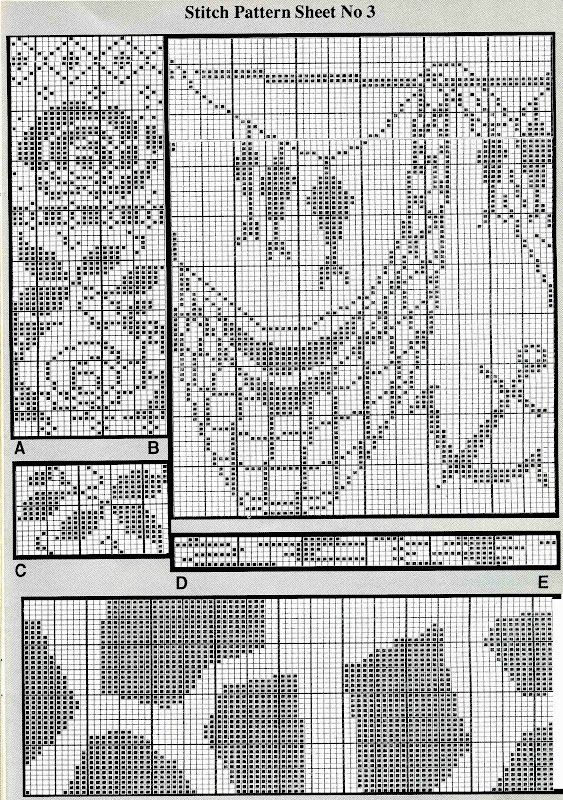 Stitch Pattern Sheet No 3

A B

C

D E